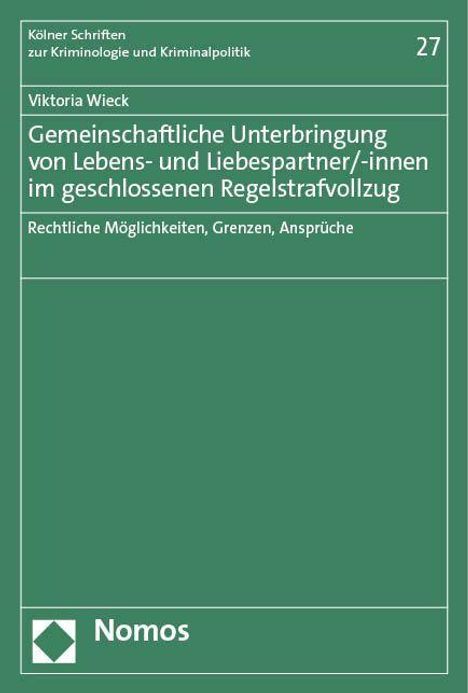 Kölner Schriften
zur Kriminologie und Kriminalpolitik

27

Viktoria Wieck

Gemeinschaftliche Unterbringung von Lebens- und Liebespartner/-innen im geschlossenen Regelstrafvollzug

Rechtliche Möglichkeiten, Grenzen, Ansprüche

Nomos